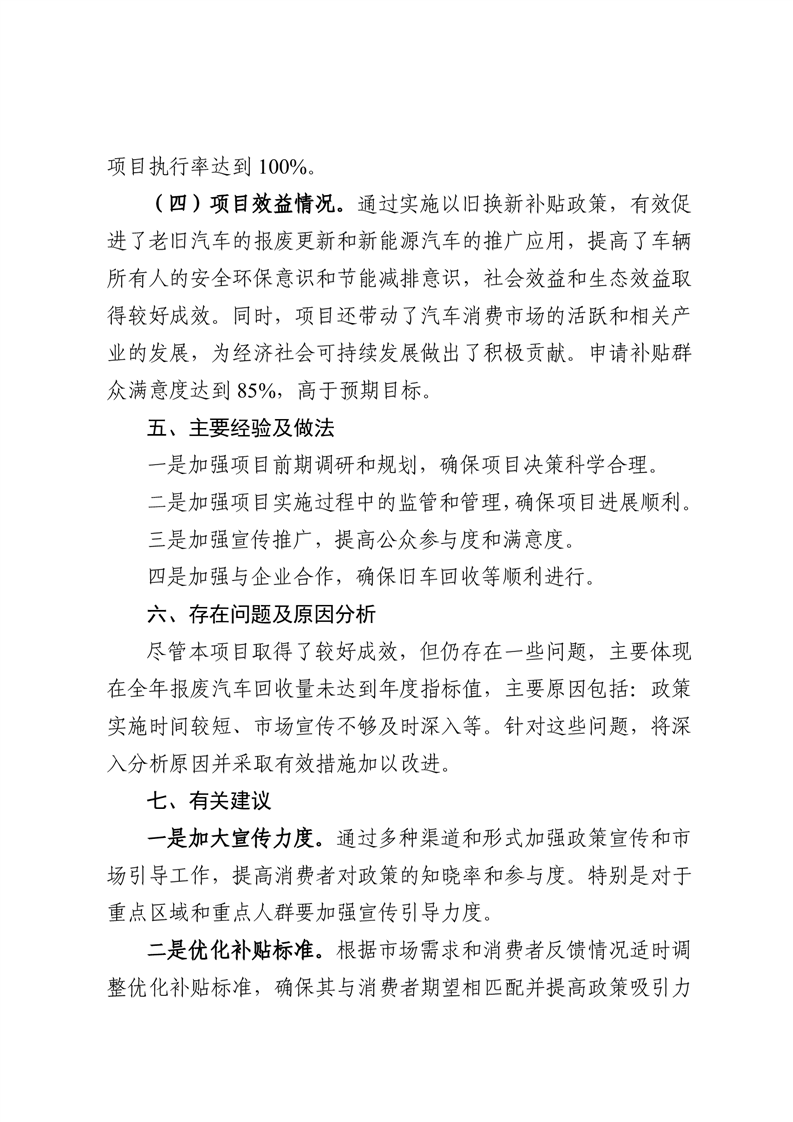 项目执行率达到 100%。

（四）项目效益情况。通过实施以旧换新补贴政策，有效促进了老旧汽车的报废更新和新能源汽车的推广应用，提高了车辆所有人的安全环保意识和节能减排意识，社会效益和生态效益取得较好成效。同时，项目还带动了汽车消费市场的活跃和相关产业的发展，为经济社会可持续发展做出了积极贡献。申请补贴群众满意度达到 85%，高于预期目标。

五、主要经验及做法

一是加强项目前期调研和规划，确保项目决策科学合理。

二是加强项目实施过程中的监管和管理，确保项目进展顺利。

三是加强宣传推广，提高公众参与度和满意度。

四是加强与企业合作，确保旧车回收等顺利进行。

六、存在问题及原因分析

尽管本项目取得了较好成效，但仍存在一些问题，主要体现在全年报废汽车回收量未达到年度指标值，主要原因包括：政策实施时间较短、市场宣传不够及时深入等。针对这些问题，将深入分析原因并采取有效措施加以改进。

七、有关建议

一是加大宣传力度。通过多种渠道和形式加强政策宣传和市场引导工作，提高消费者对政策的知晓率和参与度。特别是对于重点区域和重点人群要加强宣传引导力度。

二是优化补贴标准。根据市场需求和消费者反馈情况适时调整优化补贴标准，确保其与消费者期望相匹配并提高政策吸引力